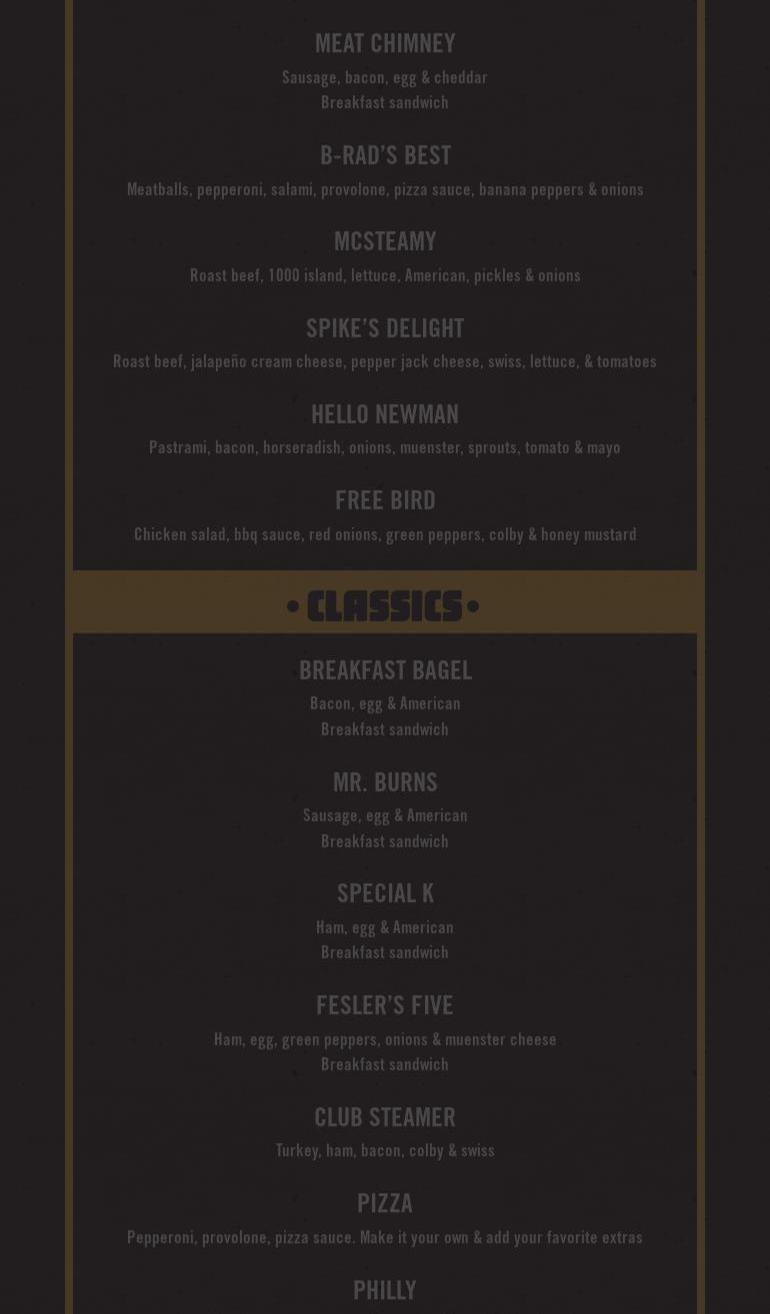 MEAT CHIMNEY

Sausage, bacon, egg & cheddar
Breakfast sandwich

B-RAD'S BEST

Meatballs, pepperoni, salami, provolone, pizza sauce, banana peppers & onions

MCSTEAMY

Roast beef, 1000 island, lettuce, American, pickles & onions

SPIKE'S DELIGHT

Roast beef, jalapeño cream cheese, pepper jack cheese, swiss, lettuce, & tomatoes

HELLO NEWMAN

Pastrami, bacon, horseradish, onions, muenster, sprouts, tomato & mayo

FREE BIRD

Chicken salad, bbq sauce, red onions, green peppers, colby & honey mustard

• CLASSICS •

BREAKFAST BAGEL

Bacon, egg & American
Breakfast sandwich

MR. BURNS

Sausage, egg & American
Breakfast sandwich

SPECIAL K

Ham, egg & American
Breakfast sandwich

FESLER'S FIVE

Ham, egg, green peppers, onions & muenster cheese
Breakfast sandwich

CLUB STEAMER

Turkey, ham, bacon, colby & swiss

PIZZA

Pepperoni, provolone, pizza sauce. Make it your own & add your favorite extras

PHILLY